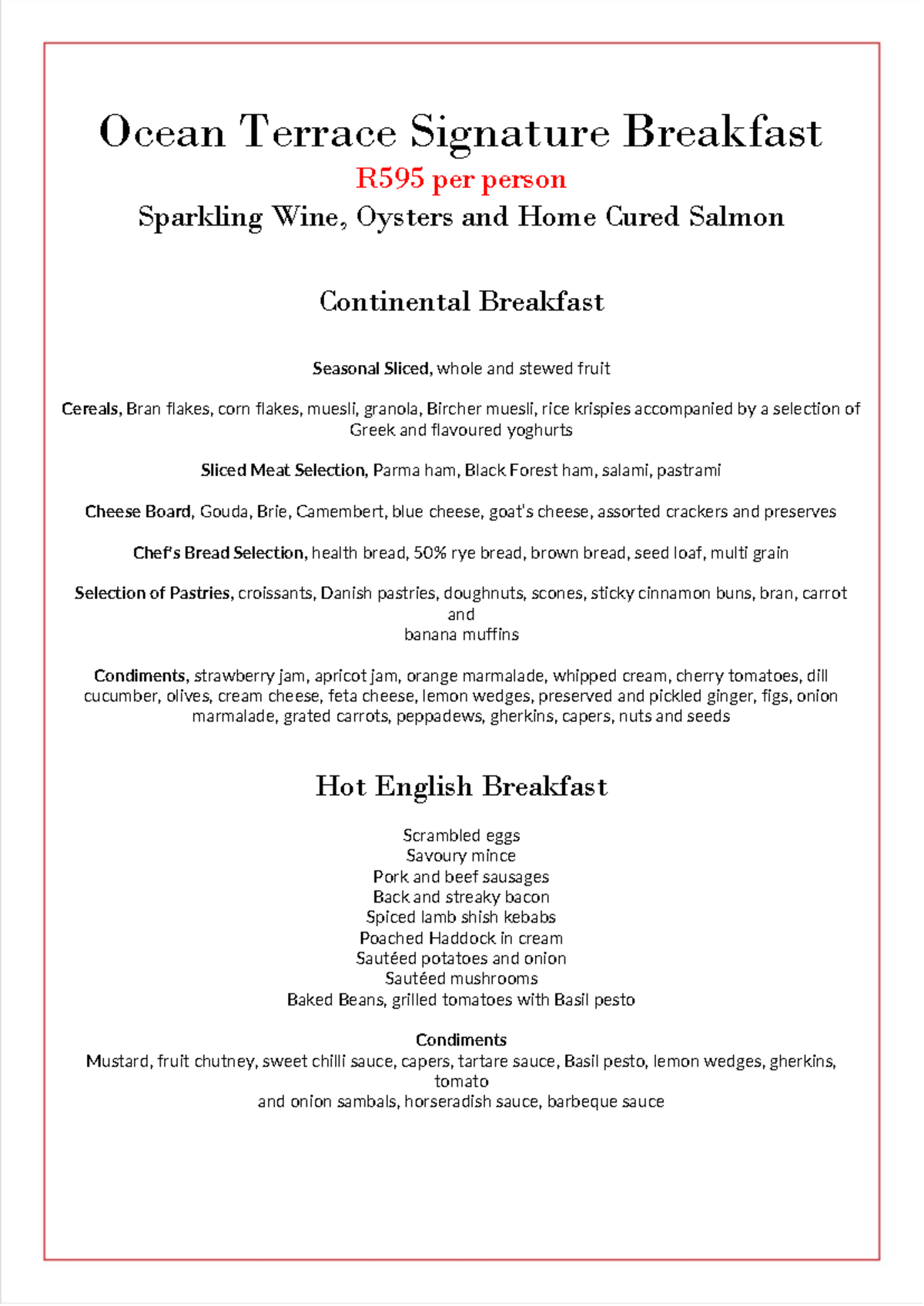 Ocean Terrace Signature Breakfast
R595 per person
Sparkling Wine, Oysters and Home Cured Salmon

Continental Breakfast

Seasonal Sliced, whole and stewed fruit

Cereals, Bran flakes, corn flakes, muesli, granola, Bircher muesli, rice krispies accompanied by a selection of Greek and flavoured yoghurts

Sliced Meat Selection, Parma ham, Black Forest ham, salami, pastrami

Cheese Board, Gouda, Brie, Camembert, blue cheese, goat's cheese, assorted crackers and preserves

Chef's Bread Selection, health bread, 50% rye bread, brown bread, seed loaf, multi grain

Selection of Pastries, croissants, Danish pastries, doughnuts, scones, sticky cinnamon buns, bran, carrot and
banana muffins

Condiments, strawberry jam, apricot jam, orange marmalade, whipped cream, cherry tomatoes, dill cucumber, olives, cream cheese, feta cheese, lemon wedges, preserved and pickled ginger, figs, onion marmalade, grated carrots, peppadews, gherkins, capers, nuts and seeds

Hot English Breakfast

Scrambled eggs
Savoury mince
Pork and beef sausages
Back and streaky bacon
Spiced lamb shish kebabs
Poached Haddock in cream
Sautéed potatoes and onion
Sautéed mushrooms
Baked Beans, grilled tomatoes with Basil pesto

Condiments
Mustard, fruit chutney, sweet chilli sauce, capers, tartare sauce, Basil pesto, lemon wedges, gherkins, tomato
and onion sambals, horseradish sauce, barbeque sauce